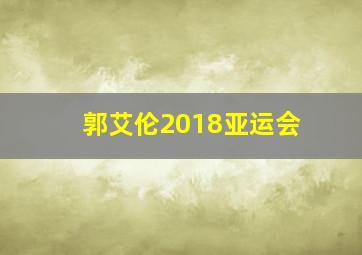 郭艾伦2018亚运会